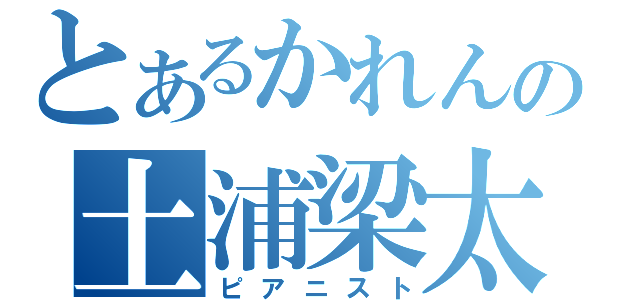 とあるかれんの
土浦梁太
ピアニスト